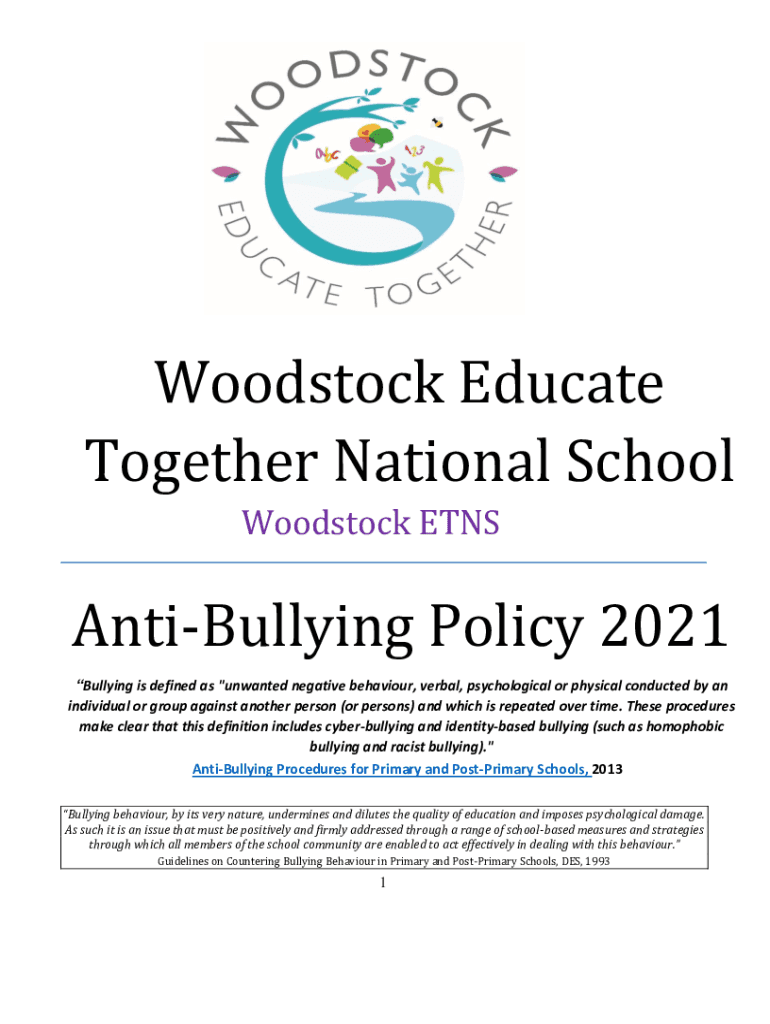 WOODSTOCK

EDUCATE TOGETHER

Woodstock Educate Together National School

Woodstock ETNS

Anti-Bullying Policy 2021

"Bullying is defined as "unwanted negative behaviour, verbal, psychological or physical conducted by an individual or group against another person (or persons) and which is repeated over time. These procedures make clear that this definition includes cyber-bullying and identity-based bullying (such as homophobic bullying and racist bullying)."

Anti-Bullying Procedures for Primary and Post-Primary Schools, 2013

"Bullying behaviour, by its very nature, undermines and dilutes the quality of education and imposes psychological damage. As such it is an issue that must be positively and firmly addressed through a range of school-based measures and strategies through which all members of the school community are enabled to act effectively in dealing with this behaviour."
Guidelines on Countering Bullying Behaviour in Primary and Post-Primary Schools, DES, 1993

1